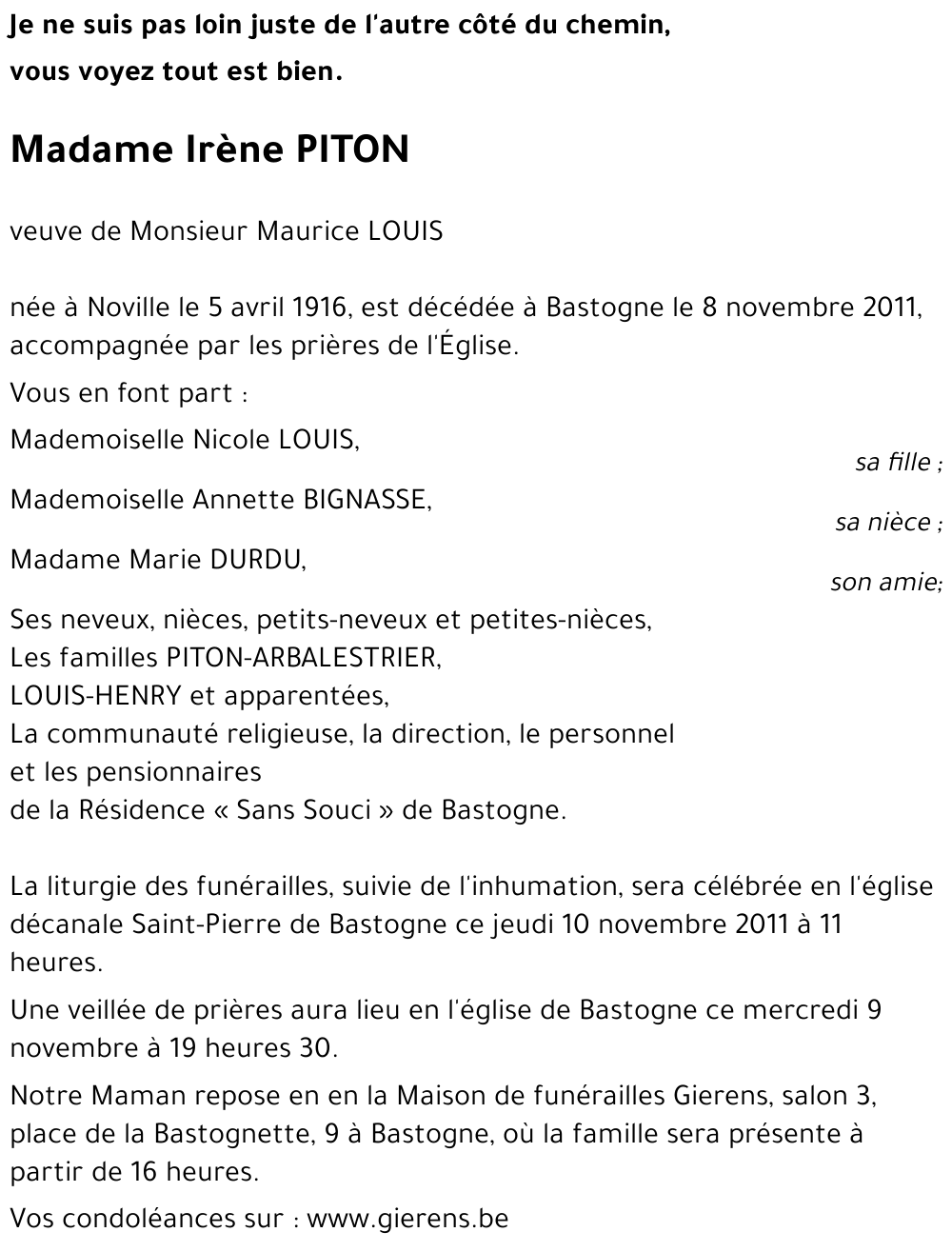 Je ne suis pas loin juste de l'autre côté du chemin,
vous voyez tout est bien.

Madame Irène PITON

veuve de Monsieur Maurice LOUIS

née à Noville le 5 avril 1916, est décédée à Bastogne le 8 novembre 2011, accompagnée par les prières de l'Église.

Vous en font part :

Mademoiselle Nicole LOUIS,
sa fille ;

Mademoiselle Annette BIGNASSE,
sa nièce ;

Madame Marie DURDU,
son amie;

Ses neveux, nièces, petits-neveux et petites-nièces,
Les familles PITON-ARBALESTRIER,
LOUIS-HENRY et apparentées,
La communauté religieuse, la direction, le personnel
et les pensionnaires
de la Résidence « Sans Souci » de Bastogne.

La liturgie des funérailles, suivie de l'inhumation, sera célébrée en l'église décanale Saint-Pierre de Bastogne ce jeudi 10 novembre 2011 à 11 heures.

Une veillée de prières aura lieu en l'église de Bastogne ce mercredi 9 novembre à 19 heures 30.

Notre Maman repose en en la Maison de funérailles Gierens, salon 3, place de la Bastognette, 9 à Bastogne, où la famille sera présente à partir de 16 heures.

Vos condoléances sur : www.gierens.be